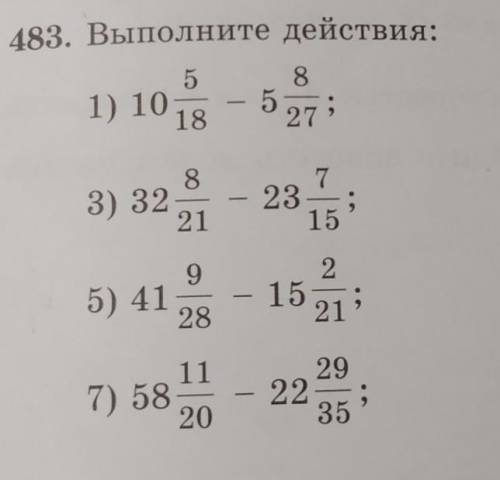 483. Выполните действия:

1) $10\frac{5}{18} - 5\frac{8}{27}$;

3) $32\frac{8}{21} - 23\frac{7}{15}$;

5) $41\frac{9}{28} - 15\frac{2}{21}$;

7) $58\frac{11}{20} - 22\frac{29}{35}$;